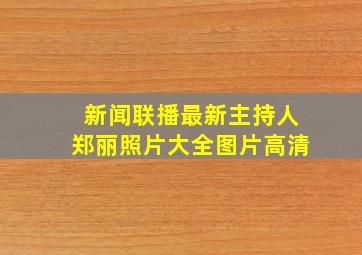 新闻联播最新主持人
郑丽照片大全图片高清